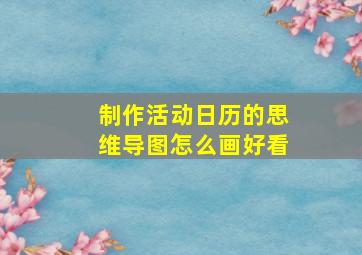 制作活动日历的思维导图怎么画好看